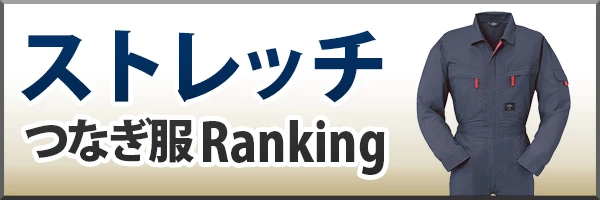 ストレッチ
つなぎ服 Ranking